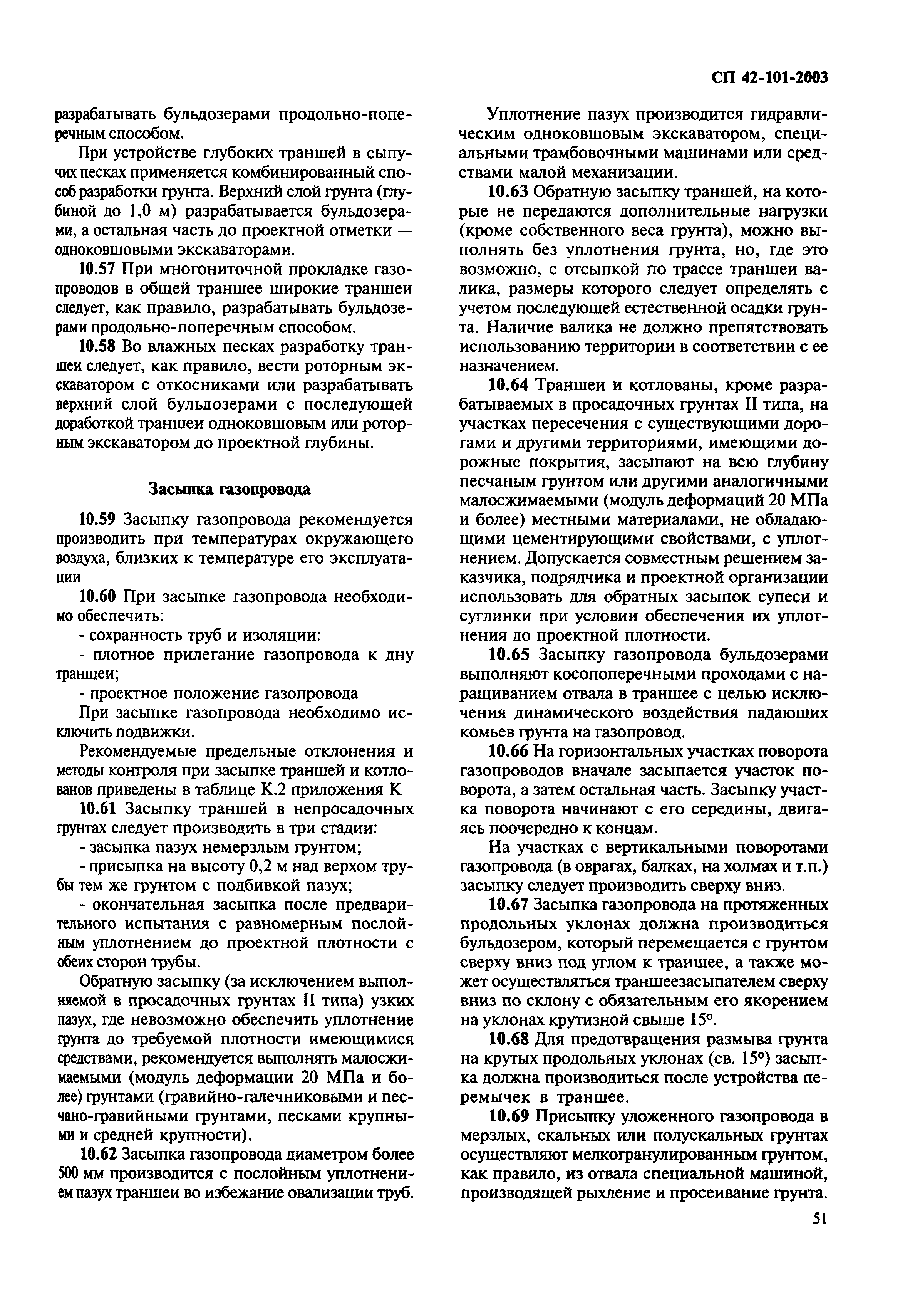 СП 42-101-2003

разрабатывать бульдозерами продольно-поперечным способом.

При устройстве глубоких траншей в сыпучих песках применяется комбинированный способ разработки грунта. Верхний слой грунта (глубиной до 1,0 м) разрабатывается бульдозерами, а остальная часть до проектной отметки — одноковшовыми экскаваторами.

10.57 При многониточной прокладке газопроводов в общей траншее широкие траншеи следует, как правило, разрабатывать бульдозерами продольно-поперечным способом.

10.58 Во влажных песках разработку траншеи следует, как правило, вести роторным экскаватором с откосниками или разрабатывать верхний слой бульдозерами с последующей доработкой траншеи одноковшовым или роторным экскаватором до проектной глубины.

Засыпка газопровода

10.59 Засыпку газопровода рекомендуется производить при температурах окружающего воздуха, близких к температуре его эксплуатации

10.60 При засыпке газопровода необходимо обеспечить:

- сохранность труб и изоляции:

- плотное прилегание газопровода к дну траншеи;

- проектное положение газопровода

При засыпке газопровода необходимо исключить подвижки.

Рекомендуемые предельные отклонения и методы контроля при засыпке траншей и котлованов приведены в таблице К.2 приложения К

10.61 Засыпку траншей в непросадочных грунтах следует производить в три стадии:

- засыпка пазух немерзлым грунтом;

- присыпка на высоту 0,2 м над верхом трубы тем же грунтом с подбивкой пазух;

- окончательная засыпка после предварительного испытания с равномерным послойным уплотнением до проектной плотности с обеих сторон трубы.

Обратную засыпку (за исключением выполняемой в просадочных грунтах II типа) узких пазух, где невозможно обеспечить уплотнение грунта до требуемой плотности имеющимися средствами, рекомендуется выполнять малосжимаемыми (модуль деформации 20 МПа и более) грунтами (гравийно-галечниковыми и песчано-гравийными грунтами, песками крупными и средней крупности).

10.62 Засыпка газопровода диаметром более 500 мм производится с послойным уплотнением пазух траншеи во избежание овализации труб.

Уплотнение пазух производится гидравлическим одноковшовым экскаватором, специальными трамбовочными машинами или средствами малой механизации.

10.63 Обратную засыпку траншей, на которые не передаются дополнительные нагрузки (кроме собственного веса грунта), можно выполнять без уплотнения грунта, но, где это возможно, с отсыпкой по трассе траншеи валика, размеры которого следует определять с учетом последующей естественной осадки грунта. Наличие валика не должно препятствовать использованию территории в соответствии с ее назначением.

10.64 Траншеи и котлованы, кроме разрабатываемых в просадочных грунтах II типа, на участках пересечения с существующими дорогами и другими территориями, имеющими дорожные покрытия, засыпают на всю глубину песчаным грунтом или другими аналогичными малосжимаемыми (модуль деформаций 20 МПа и более) местными материалами, не обладающими цементирующими свойствами, с уплотнением. Допускается совместным решением заказчика, подрядчика и проектной организации использовать для обратных засыпок супеси и суглинки при условии обеспечения их уплотнения до проектной плотности.

10.65 Засыпку газопровода бульдозерами выполняют косопоперечными проходами с наращиванием отвала в траншее с целью исключения динамического воздействия падающих комьев грунта на газопровод.

10.66 На горизонтальных участках поворота газопроводов вначале засыпается участок поворота, а затем остальная часть. Засыпку участка поворота начинают с его середины, двигаясь поочередно к концам.

На участках с вертикальными поворотами газопровода (в оврагах, балках, на холмах и т.п.) засыпку следует производить сверху вниз.

10.67 Засыпка газопровода на протяженных продольных уклонах должна производиться бульдозером, который перемещается с грунтом сверху вниз под углом к траншее, а также может осуществляться траншеезасыпателем сверху вниз по склону с обязательным его якорением на уклонах крутизной свыше 15°.

10.68 Для предотвращения размыва грунта на крутых продольных уклонах (св. 15°) засыпка должна производиться после устройства перемычек в траншее.

10.69 Присыпку уложенного газопровода в мерзлых, скальных или полускальных грунтах осуществляют мелкогранулированным грунтом, как правило, из отвала специальной машиной, производящей рыхление и просеивание грунта.

51